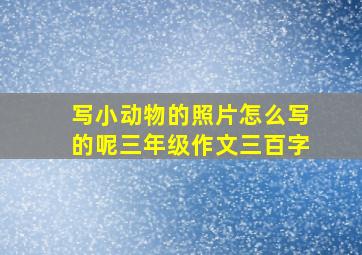 写小动物的照片怎么写的呢三年级作文三百字